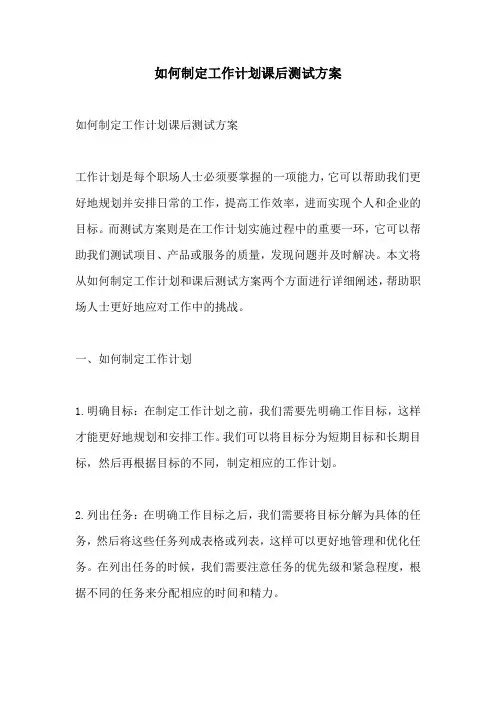 如何制定工作计划课后测试方案

如何制定工作计划课后测试方案

工作计划是每个职场人士必须要掌握的一项能力，它可以帮助我们更好地规划并安排日常的工作，提高工作效率，进而实现个人和企业的目标。而测试方案则是在工作计划实施过程中的重要一环，它可以帮助我们测试项目、产品或服务的质量，发现问题并及时解决。本文将从如何制定工作计划和课后测试方案两个方面进行详细阐述，帮助职场人士更好地应对工作中的挑战。

一、如何制定工作计划

1. 明确目标：在制定工作计划之前，我们需要先明确工作目标，这样才能更好地规划和安排工作。我们可以将目标分为短期目标和长期目标，然后再根据目标的不同，制定相应的工作计划。

2. 列出任务：在明确工作目标之后，我们需要将目标分解为具体的任务，然后将这些任务列成表格或列表，这样可以更好地管理和优化任务。在列出任务的时候，我们需要注意任务的优先级和紧急程度，根据不同的任务来分配相应的时间和精力。